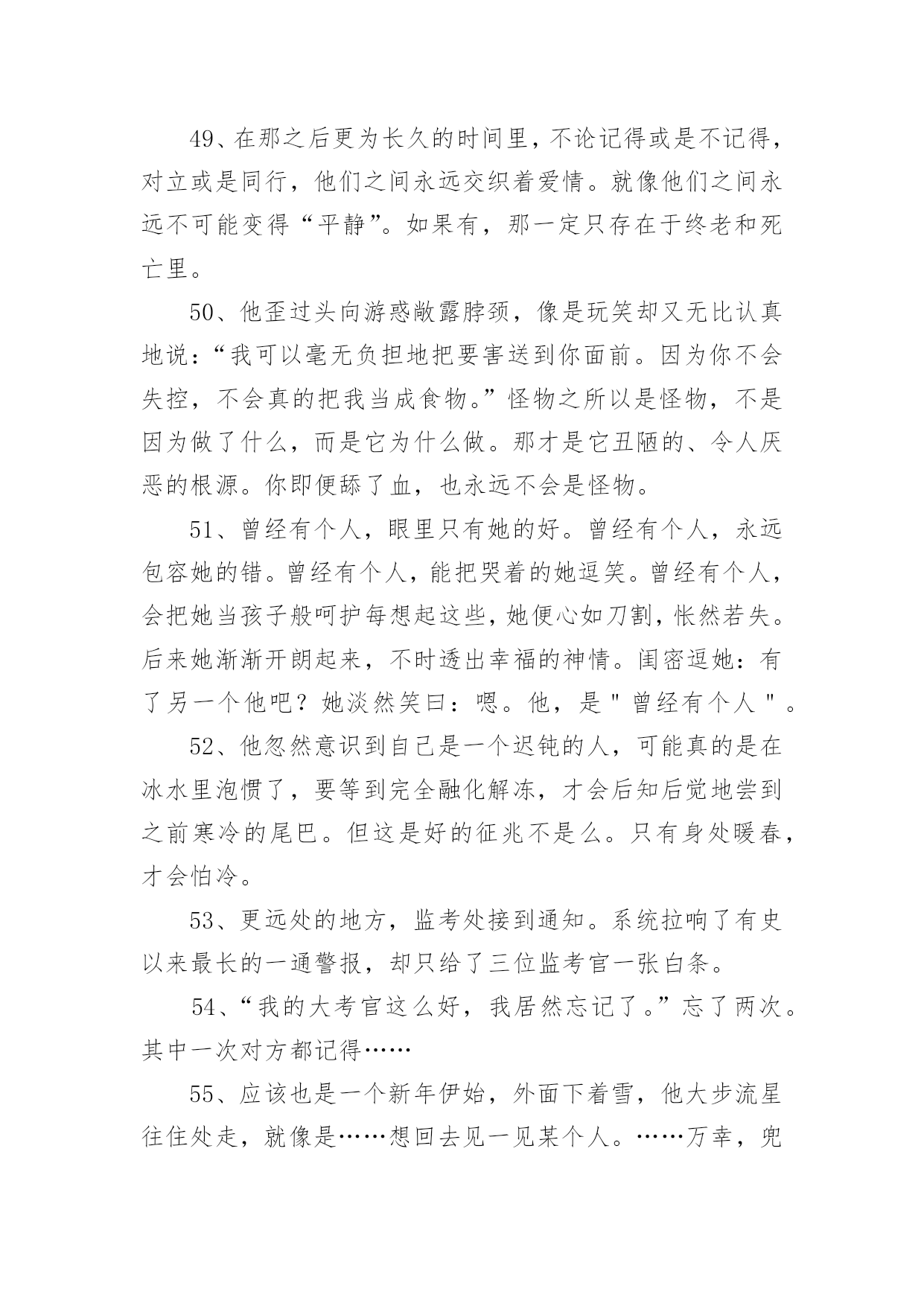 49、在那之后更为长久的时间里，不论记得或是不记得，对立或是同行，他们之间永远交织着爱情。就像他们之间永远不可能变得“平静”。如果有，那一定只存在于终老和死亡里。

50、他歪过头向游惑敞露脖颈，像是玩笑却又无比认真地说：“我可以毫无负担地把要害送到你面前。因为你不会失控，不会真的把我当成食物。”怪物之所以是怪物，不是因为做了什么，而是它为什么做。那才是它丑陋的、令人厌恶的根源。你即便舔了血，也永远不会是怪物。

51、曾经有个人，眼里只有她的好。曾经有个人，永远包容她的错。曾经有个人，能把哭着的她逗笑。曾经有个人，会把她当孩子般呵护每想起这些，她便心如刀割，怅然若失。后来她渐渐开朗起来，不时透出幸福的神情。闺密逗她：有了另一个他吧？她淡然笑曰：嗯。他，是"曾经有个人"。

52、他忽然意识到自己是一个迟钝的人，可能真的是在冰水里泡惯了，要等到完全融化解冻，才会后知后觉地尝到之前寒冷的尾巴。但这是好的征兆不是么。只有身处暖春，才会怕冷。

53、更远处的地方，监考处接到通知。系统拉响了有史以来最长的一通警报，却只给了三位监考官一张白条。

54、“我的大考官这么好，我居然忘记了。”忘了两次。其中一次对方都记得……

55、应该也是一个新年伊始，外面下着雪，他大步流星往住处走，就像是……想回去见一见某个人。……万幸，兜